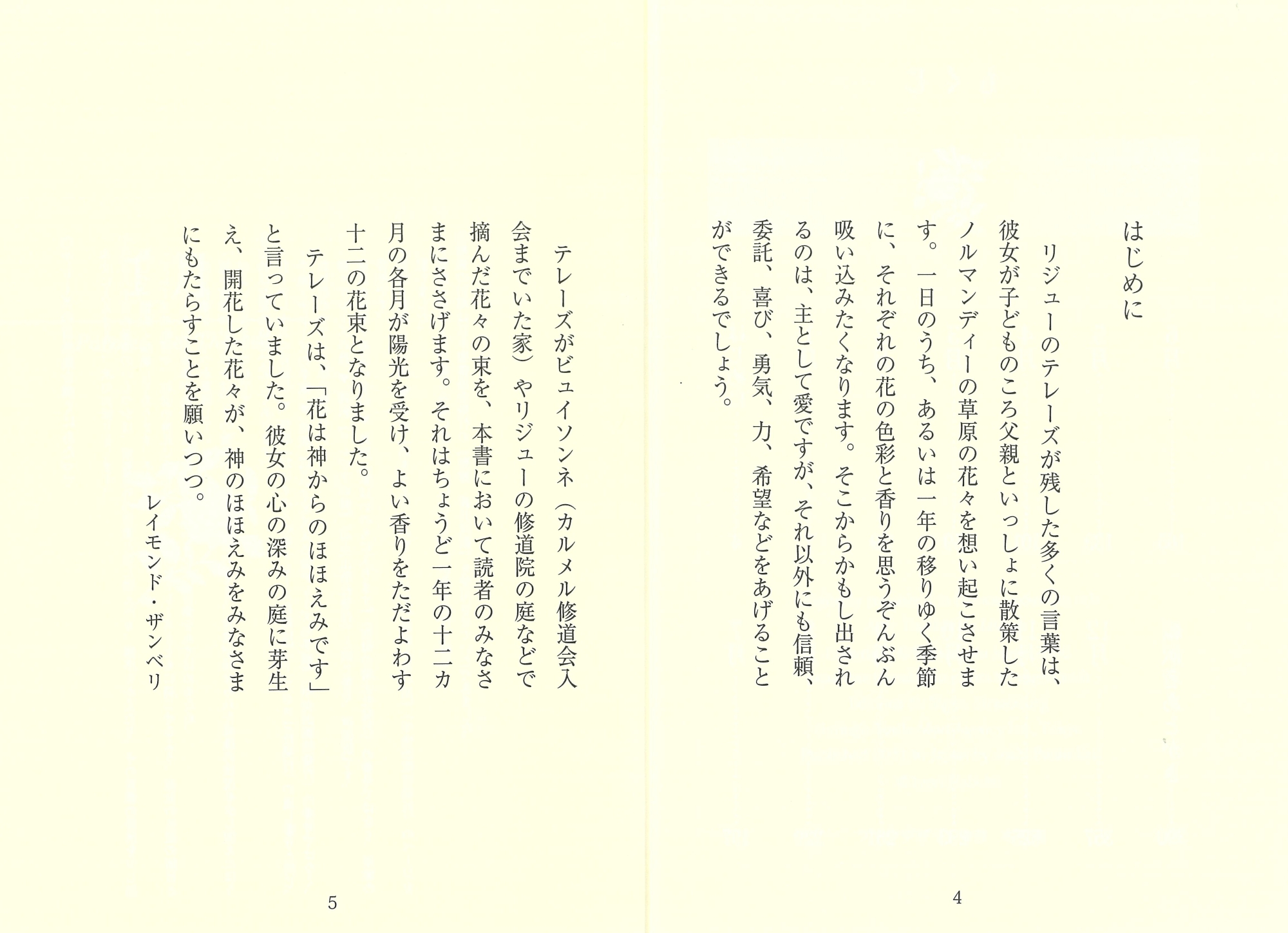 はじめに

リジューのテレーズが残した多くの言葉は、彼女が子どものころ父親といっしょに散策したノルマンディーの草原の花々を想い起こさせます。一日のうち、あるいは一年の移りゆく季節に、それぞれの花の色彩と香りを思うぞんぶん吸い込みたくなります。そこからかもし出されるのは、主として愛ですが、それ以外にも信頼、委託、喜び、勇気、力、希望などをあげることができるでしょう。

4

テレーズがビュイソンネ（カルメル修道会入会までいた家）やリジューの修道院の庭などで摘んだ花々の束を、本書において読者のみなさまにささげます。それはちょうど一年の十二カ月の各月が陽光を受け、よい香りをただよわす十二の花束となりました。

テレーズは、「花は神からのほほえみです」と言っていました。彼女の心の深みの庭に芽生え、開花した花々が、神のほほえみをみなさまにもたらすことを願いつつ。

レイモンド・ザンベリ

5